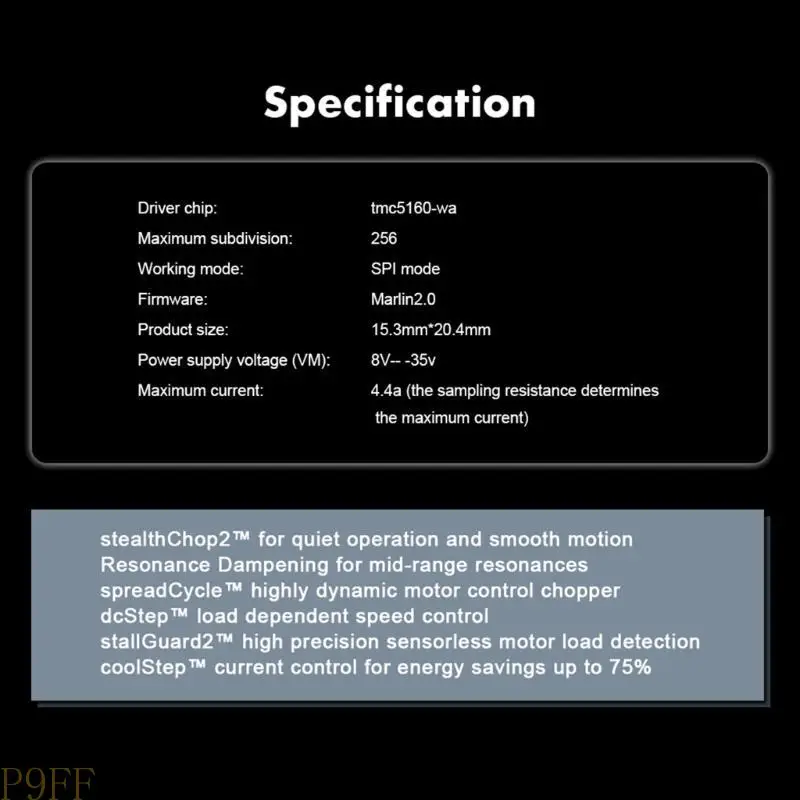 Specification

| | |
|---|---|
| Driver chip: | tmc5160-wa |
| Maximum subdivision: | 256 |
| Working mode: | SPI mode |
| Firmware: | Marlin2.0 |
| Product size: | 15.3mm*20.4mm |
| Power supply voltage (VM): | 8V-- -35v |
| Maximum current: | 4.4a (the sampling resistance determines the maximum current) |

stealthChop2™ for quiet operation and smooth motion
Resonance Dampening for mid-range resonances
spreadCycle™ highly dynamic motor control chopper
dcStep™ load dependent speed control
stallGuard2™ high precision sensorless motor load detection
coolStep™ current control for energy savings up to 75%

P9FF